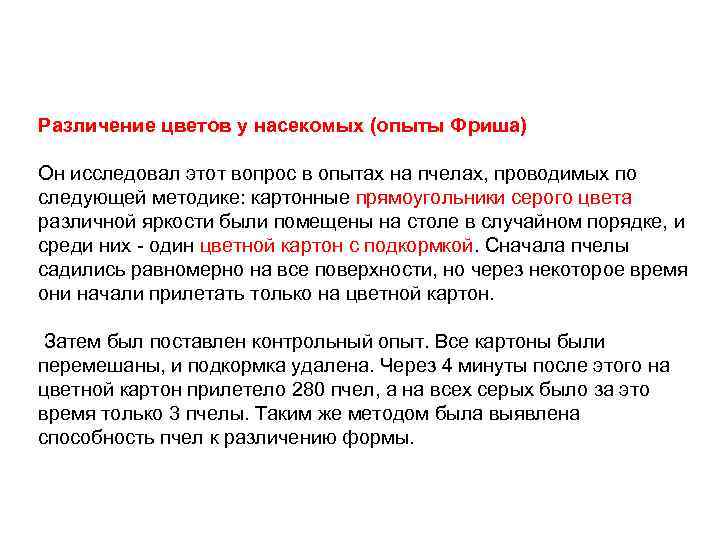 Различение цветов у насекомых (опыты Фриша)

Он исследовал этот вопрос в опытах на пчелах, проводимых по следующей методике: картонные прямоугольники серого цвета различной яркости были помещены на столе в случайном порядке, и среди них - один цветной картон с подкормкой. Сначала пчелы садились равномерно на все поверхности, но через некоторое время они начали прилетать только на цветной картон.

Затем был поставлен контрольный опыт. Все картоны были перемешаны, и подкормка удалена. Через 4 минуты после этого на цветной картон прилетело 280 пчел, а на всех серых было за это время только 3 пчелы. Таким же методом была выявлена способность пчел к различению формы.